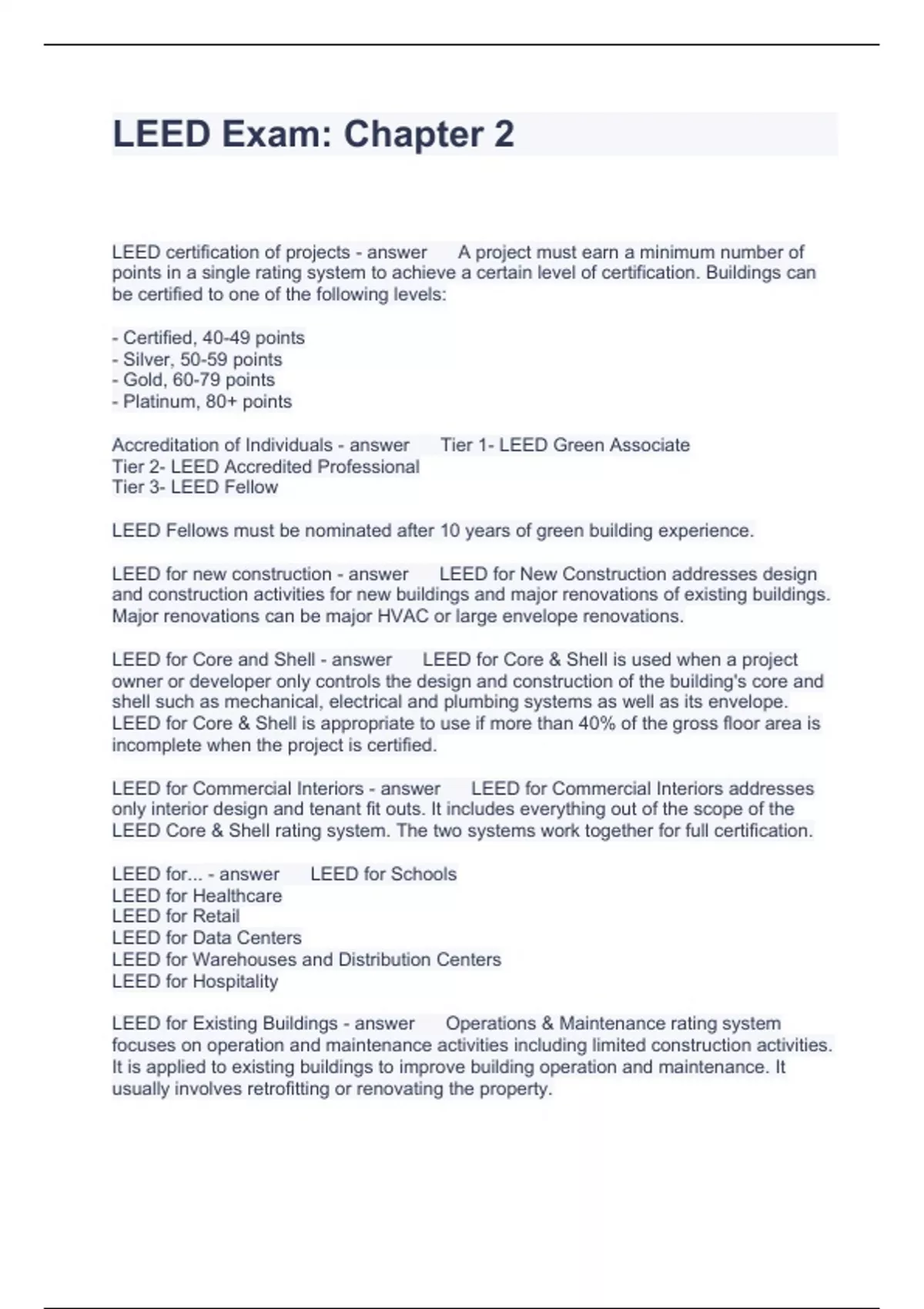 LEED Exam: Chapter 2

LEED certification of projects - answer A project must earn a minimum number of points in a single rating system to achieve a certain level of certification. Buildings can be certified to one of the following levels:

- Certified, 40-49 points
- Silver, 50-59 points
- Gold, 60-79 points
- Platinum, 80+ points

Accreditation of Individuals - answer Tier 1- LEED Green Associate
Tier 2- LEED Accredited Professional
Tier 3- LEED Fellow

LEED Fellows must be nominated after 10 years of green building experience.

LEED for new construction - answer LEED for New Construction addresses design and construction activities for new buildings and major renovations of existing buildings. Major renovations can be major HVAC or large envelope renovations.

LEED for Core and Shell - answer LEED for Core & Shell is used when a project owner or developer only controls the design and construction of the building's core and shell such as mechanical, electrical and plumbing systems as well as its envelope. LEED for Core & Shell is appropriate to use if more than 40% of the gross floor area is incomplete when the project is certified.

LEED for Commercial Interiors - answer LEED for Commercial Interiors addresses only interior design and tenant fit outs. It includes everything out of the scope of the LEED Core & Shell rating system. The two systems work together for full certification.

LEED for... - answer LEED for Schools
LEED for Healthcare
LEED for Retail
LEED for Data Centers
LEED for Warehouses and Distribution Centers
LEED for Hospitality

LEED for Existing Buildings - answer Operations & Maintenance rating system focuses on operation and maintenance activities including limited construction activities. It is applied to existing buildings to improve building operation and maintenance. It usually involves retrofitting or renovating the property.